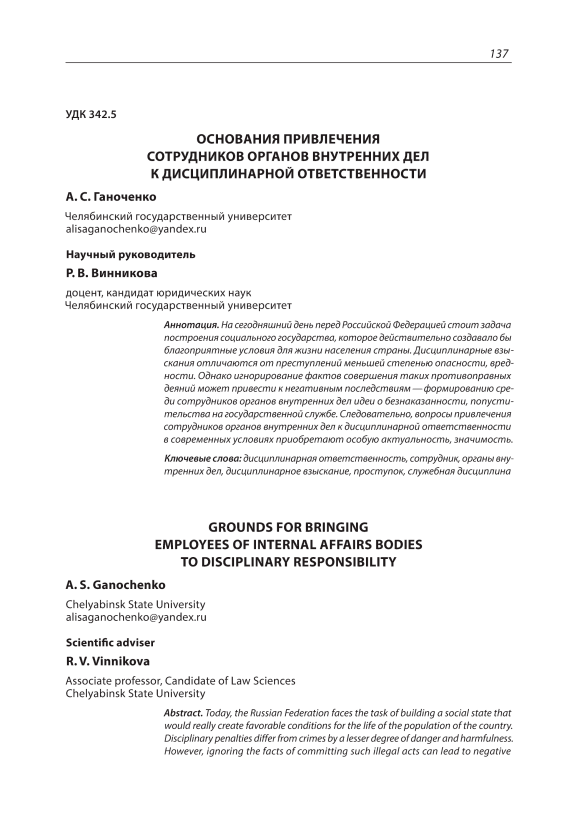 137

УДК 342.5

ОСНОВАНИЯ ПРИВЛЕЧЕНИЯ СОТРУДНИКОВ ОРГАНОВ ВНУТРЕННИХ ДЕЛ К ДИСЦИПЛИНАРНОЙ ОТВЕТСТВЕННОСТИ

А. С. Ганоченко

Челябинский государственный университет
alisaganochenko@yandex.ru

Научный руководитель

Р. В. Винникова

доцент, кандидат юридических наук
Челябинский государственный университет

Аннотация. На сегодняшний день перед Российской Федерацией стоит задача построения социального государства, которое действительно создавало бы благоприятные условия для жизни населения страны. Дисциплинарные взыскания отличаются от преступлений меньшей степенью опасности, вредности. Однако игнорирование фактов совершения таких противоправных деяний может привести к негативным последствиям — формированию среди сотрудников органов внутренних дел идеи о безнаказанности, попустительства на государственной службе. Следовательно, вопросы привлечения сотрудников органов внутренних дел к дисциплинарной ответственности в современных условиях приобретают особую актуальность, значимость.

Ключевые слова: дисциплинарная ответственность, сотрудник, органы внутренних дел, дисциплинарное взыскание, проступок, служебная дисциплина

GROUNDS FOR BRINGING EMPLOYEES OF INTERNAL AFFAIRS BODIES TO DISCIPLINARY RESPONSIBILITY

A. S. Ganochenko

Chelyabinsk State University
alisaganochenko@yandex.ru

Scientific adviser

R. V. Vinnikova

Associate professor, Candidate of Law Sciences
Chelyabinsk State University

Abstract. Today, the Russian Federation faces the task of building a social state that would really create favorable conditions for the life of the population of the country. Disciplinary penalties differ from crimes by a lesser degree of danger and harmfulness. However, ignoring the facts of committing such illegal acts can lead to negative